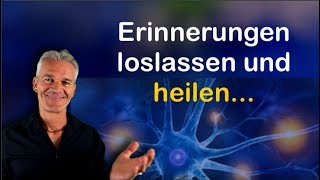 Erinnerungen loslassen und heilen...